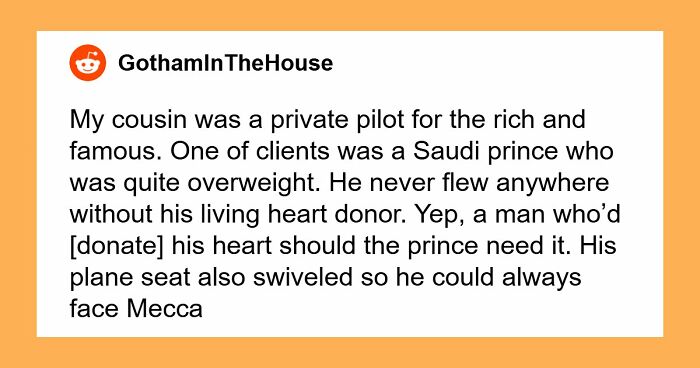 GothamInTheHouse

My cousin was a private pilot for the rich and famous. One of clients was a Saudi prince who was quite overweight. He never flew anywhere without his living heart donor. Yep, a man who'd [donate] his heart should the prince need it. His plane seat also swiveled so he could always face Mecca